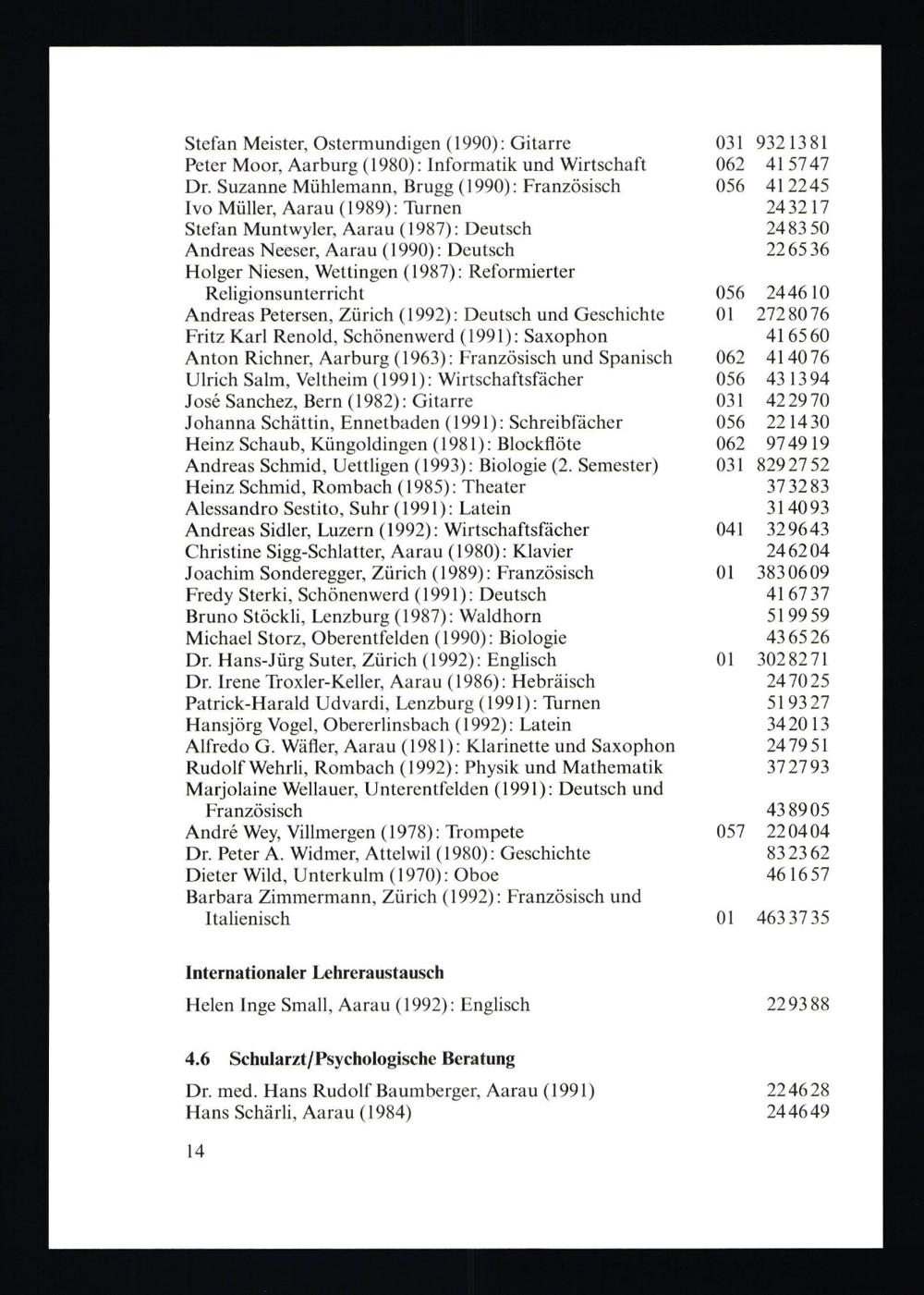 Stefan Meister, Ostermundigen (1990): Gitarre 031 932 13 81
Peter Moor, Aarburg (1980): Informatik und Wirtschaft 062 41 57 47
Dr. Suzanne Mühlemann, Brugg (1990): Französisch 056 41 22 45
Ivo Müller, Aarau (1989): Turnen 24 32 17
Stefan Muntwyler, Aarau (1987): Deutsch 24 83 50
Andreas Neeser, Aarau (1990): Deutsch 22 65 36
Holger Niesen, Wettingen (1987): Reformierter Religionsunterricht 056 24 46 10
Andreas Petersen, Zürich (1992): Deutsch und Geschichte 01 272 80 76
Fritz Karl Renold, Schönenwerd (1991): Saxophon 41 65 60
Anton Richner, Aarburg (1963): Französisch und Spanisch 062 41 40 76
Ulrich Salm, Veltheim (1991): Wirtschaftsfächer 056 43 13 94
José Sanchez, Bern (1982): Gitarre 031 42 29 70
Johanna Schättin, Ennetbaden (1991): Schreibfächer 056 22 14 30
Heinz Schaub, Küngoldingen (1981): Blockflöte 062 97 49 19
Andreas Schmid, Uettligen (1993): Biologie (2. Semester) 031 829 27 52
Heinz Schmid, Rombach (1985): Theater 37 32 83
Alessandro Sestito, Suhr (1991): Latein 31 40 93
Andreas Sidler, Luzern (1992): Wirtschaftsfächer 041 32 96 43
Christine Sigg-Schlatter, Aarau (1980): Klavier 24 62 04
Joachim Sonderegger, Zürich (1989): Französisch 01 383 06 09
Fredy Sterki, Schönenwerd (1991): Deutsch 41 67 37
Bruno Stöckli, Lenzburg (1987): Waldhorn 51 99 59
Michael Storz, Oberentfelden (1990): Biologie 43 65 26
Dr. Hans-Jürg Suter, Zürich (1992): Englisch 01 302 82 71
Dr. Irene Troxler-Keller, Aarau (1986): Hebräisch 24 70 25
Patrick-Harald Udvardi, Lenzburg (1991): Turnen 51 93 27
Hansjörg Vogel, Obererlinsbach (1992): Latein 34 20 13
Alfredo G. Wäfler, Aarau (1981): Klarinette und Saxophon 24 79 51
Rudolf Wehrli, Rombach (1992): Physik und Mathematik 37 27 93
Marjolaine Wellauer, Unterentfelden (1991): Deutsch und Französisch 43 89 05
André Wey, Villmergen (1978): Trompete 057 22 04 04
Dr. Peter A. Widmer, Attelwil (1980): Geschichte 83 23 62
Dieter Wild, Unterkulm (1970): Oboe 46 16 57
Barbara Zimmermann, Zürich (1992): Französisch und Italienisch 01 463 37 35

Internationaler Lehreraustausch

Helen Inge Small, Aarau (1992): Englisch 22 93 88

4.6 Schularzt/Psychologische Beratung

Dr. med. Hans Rudolf Baumberger, Aarau (1991) 22 46 28
Hans Schärli, Aarau (1984) 24 46 49

14